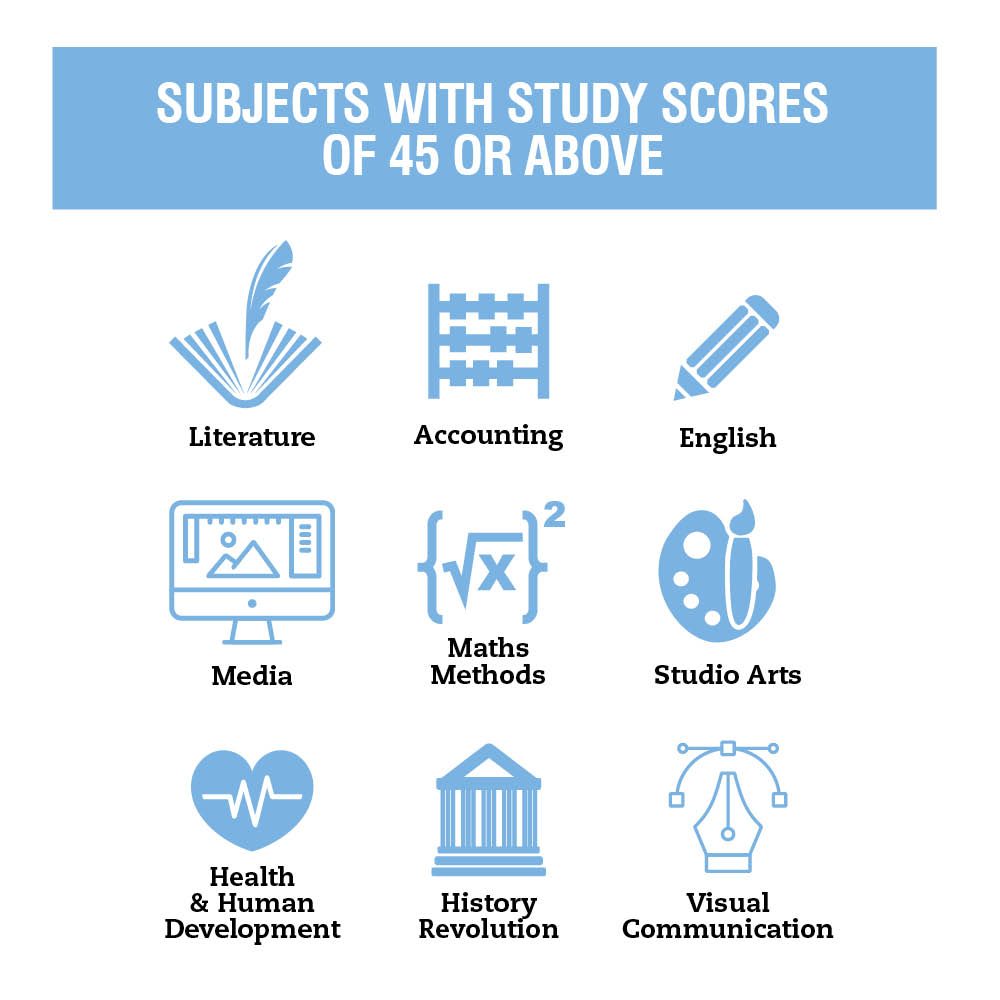 SUBJECTS WITH STUDY SCORES OF 45 OR ABOVE

Literature

Accounting

English

Media

$\{\sqrt{x}\}^2$

Maths Methods

Studio Arts

Health & Human Development

History Revolution

Visual Communication